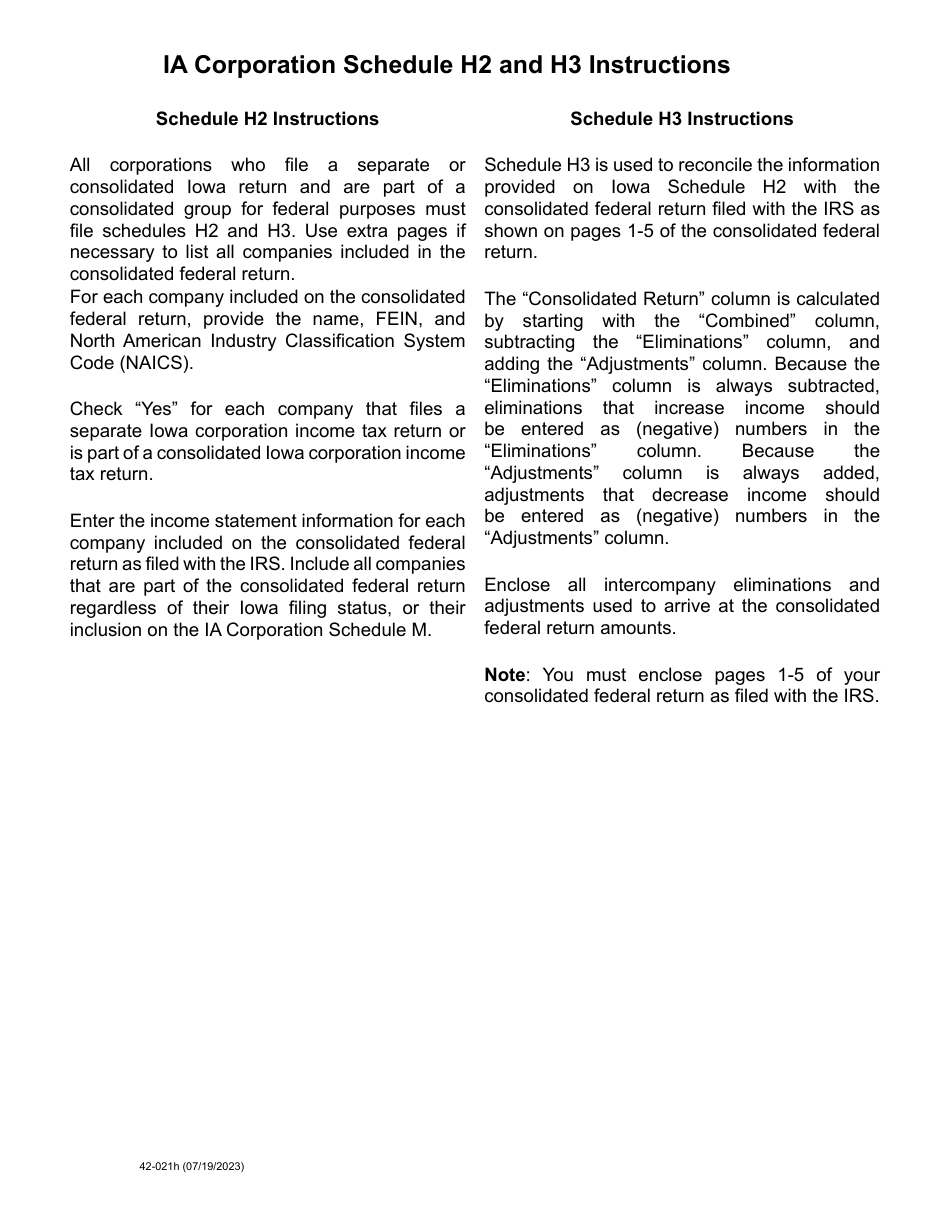 IA Corporation Schedule H2 and H3 Instructions

Schedule H2 Instructions

All corporations who file a separate or consolidated Iowa return and are part of a consolidated group for federal purposes must file schedules H2 and H3. Use extra pages if necessary to list all companies included in the consolidated federal return.
For each company included on the consolidated federal return, provide the name, FEIN, and North American Industry Classification System Code (NAICS).

Check “Yes” for each company that files a separate Iowa corporation income tax return or is part of a consolidated Iowa corporation income tax return.

Enter the income statement information for each company included on the consolidated federal return as filed with the IRS. Include all companies that are part of the consolidated federal return regardless of their Iowa filing status, or their inclusion on the IA Corporation Schedule M.

Schedule H3 Instructions

Schedule H3 is used to reconcile the information provided on Iowa Schedule H2 with the consolidated federal return filed with the IRS as shown on pages 1-5 of the consolidated federal return.

The “Consolidated Return” column is calculated by starting with the “Combined” column, subtracting the “Eliminations” column, and adding the “Adjustments” column. Because the “Eliminations” column is always subtracted, eliminations that increase income should be entered as (negative) numbers in the “Eliminations” column. Because the “Adjustments” column is always added, adjustments that decrease income should be entered as (negative) numbers in the “Adjustments” column.

Enclose all intercompany eliminations and adjustments used to arrive at the consolidated federal return amounts.

Note: You must enclose pages 1-5 of your consolidated federal return as filed with the IRS.

42-021h (07/19/2023)